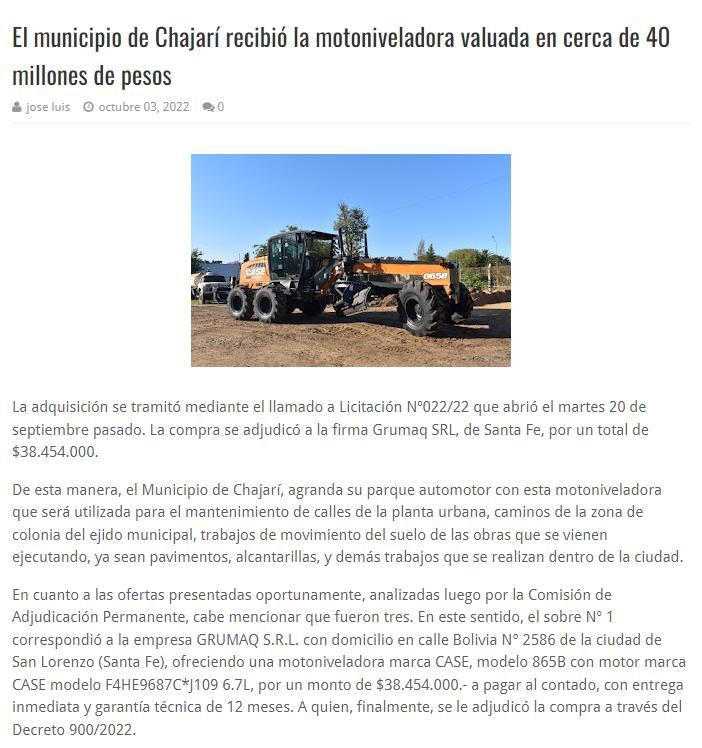 El municipio de Chajarí recibió la motoniveladora valuada en cerca de 40 millones de pesos

jose luis   octubre 03, 2022   0

CASE   865B

La adquisición se tramitó mediante el llamado a Licitación N°022/22 que abrió el martes 20 de septiembre pasado. La compra se adjudicó a la firma Grumaq SRL, de Santa Fe, por un total de $38.454.000.

De esta manera, el Municipio de Chajarí, agranda su parque automotor con esta motoniveladora que será utilizada para el mantenimiento de calles de la planta urbana, caminos de la zona de colonia del ejido municipal, trabajos de movimiento del suelo de las obras que se vienen ejecutando, ya sean pavimentos, alcantarillas, y demás trabajos que se realizan dentro de la ciudad.

En cuanto a las ofertas presentadas oportunamente, analizadas luego por la Comisión de Adjudicación Permanente, cabe mencionar que fueron tres. En este sentido, el sobre N° 1 correspondió a la empresa GRUMAQ S.R.L. con domicilio en calle Bolivia N° 2586 de la ciudad de San Lorenzo (Santa Fe), ofreciendo una motoniveladora marca CASE, modelo 865B con motor marca CASE modelo F4HE9687C*J109 6.7L, por un monto de $38.454.000.- a pagar al contado, con entrega inmediata y garantía técnica de 12 meses. A quien, finalmente, se le adjudicó la compra a través del Decreto 900/2022.